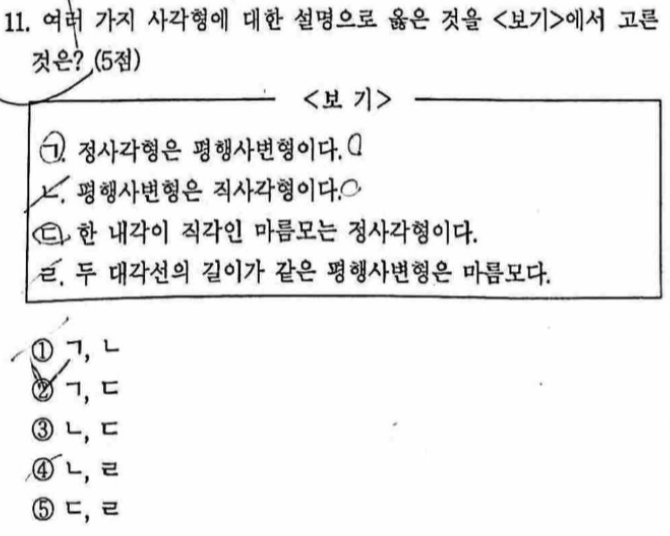 11. 여러 가지 사각형에 대한 설명으로 옳은 것을 <보기>에서 고른 것은? (5점)

<보 기>

ㄱ. 정사각형은 평행사변형이다.
ㄴ. 평행사변형은 직사각형이다.
ㄷ. 한 내각이 직각인 마름모는 정사각형이다.
ㄹ. 두 대각선의 길이가 같은 평행사변형은 마름모다.

① ㄱ, ㄴ
② ㄱ, ㄷ
③ ㄴ, ㄷ
④ ㄴ, ㄹ
⑤ ㄷ, ㄹ